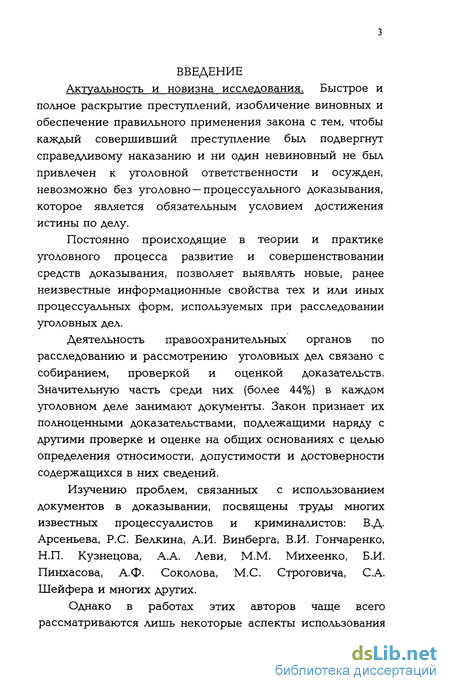 3

ВВЕДЕНИЕ

Актуальность и новизна исследования. Быстрое и полное раскрытие преступлений, изобличение виновных и обеспечение правильного применения закона с тем, чтобы каждый совершивший преступление был подвергнут справедливому наказанию и ни один невиновный не был привлечен к уголовной ответственности и осужден, невозможно без уголовно—процессуального доказывания, которое является обязательным условием достижения истины по делу.

Постоянно происходящие в теории и практике уголовного процесса развитие и совершенствовании средств доказывания, позволяет выявлять новые, ранее неизвестные информационные свойства тех и или иных процессуальных форм, используемых при расследовании уголовных дел.

Деятельность правоохранительных органов по расследованию и рассмотрению уголовных дел связано с собиранием, проверкой и оценкой доказательств. Значительную часть среди них (более 44%) в каждом уголовном деле занимают документы. Закон признает их полноценными доказательствами, подлежащими наряду с другими проверке и оценке на общих основаниях с целью определения относимости, допустимости и достоверности содержащихся в них сведений.

Изучению проблем, связанных с использованием документов в доказывании, посвящены труды многих известных процессуалистов и криминалистов: В.Д. Арсеньева, Р.С. Белкина, А.И. Винберга, В.И. Гончаренко, Н.П. Кузнецова, А.А. Леви, М.М. Михеенко, Б.И. Пинхасова, А.Ф. Соколова, М.С. Строговича, С.А. Шейфера и многих других.

Однако в работах этих авторов чаще всего рассматриваются лишь некоторые аспекты использования

dsLib.net
библиотека диссертаций